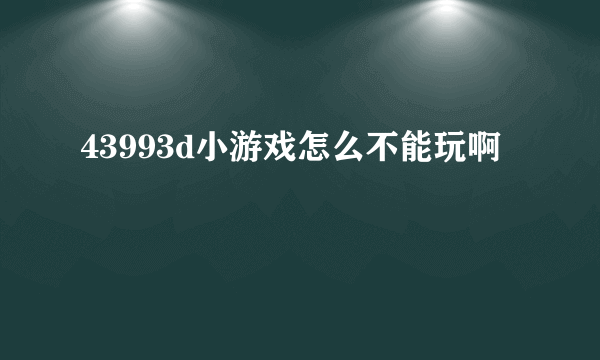 43993d小游戏怎么不能玩啊